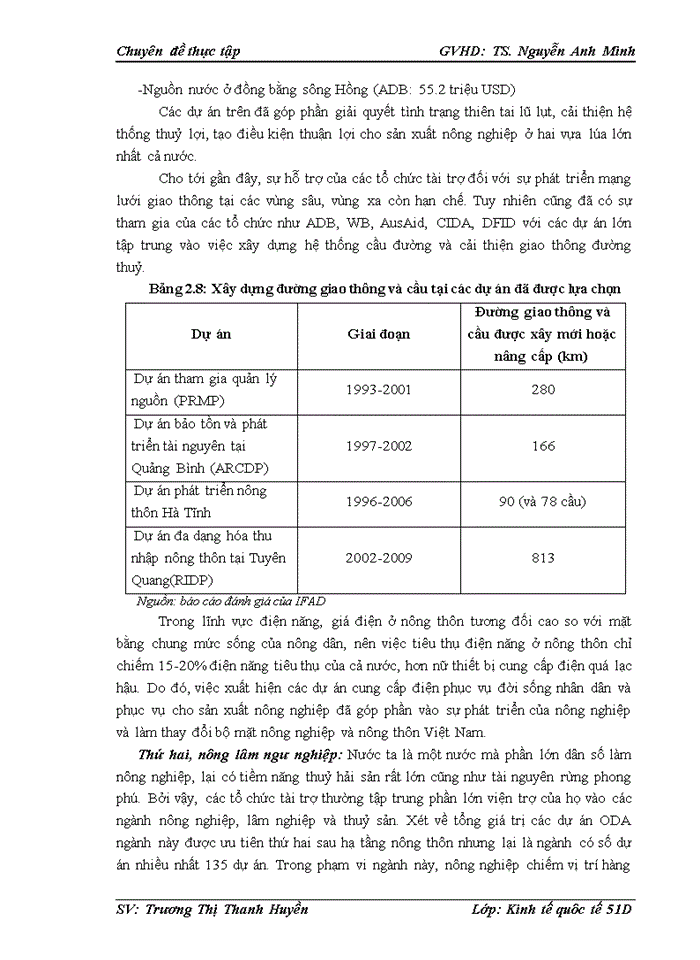 Chuyên đề thực tập GVHD: TS. Nguyễn Anh Minh

-Nguồn nước ở đồng bằng sông Hồng (ADB: 55.2 triệu USD)

Các dự án trên đã góp phần giải quyết tình trạng thiên tai lũ lụt, cải thiện hệ thống thuỷ lợi, tạo điều kiện thuận lợi cho sản xuất nông nghiệp ở hai vựa lúa lớn nhất cả nước.

Cho tới gần đây, sự hỗ trợ của các tổ chức tài trợ đối với sự phát triển mạng lưới giao thông tại các vùng sâu, vùng xa còn hạn chế. Tuy nhiên cũng đã có sự tham gia của các tổ chức như ADB, WB, AusAid, CIDA, DFID với các dự án lớn tập trung vào việc xây dựng hệ thống cầu đường và cải thiện giao thông đường thuỷ.

Bảng 2.8: Xây dựng đường giao thông và cầu tại các dự án đã được lựa chọn

| Dự án | Giai đoạn | Đường giao thông và cầu được xây mới hoặc nâng cấp (km) |
|---|---|---|
| Dự án tham gia quản lý nguồn (PRMP) | 1993-2001 | 280 |
| Dự án bảo tồn và phát triển tài nguyên tại Quảng Bình (ARCDP) | 1997-2002 | 166 |
| Dự án phát triển nông thôn Hà Tĩnh | 1996-2006 | 90 (và 78 cầu) |
| Dự án đa dạng hóa thu nhập nông thôn tại Tuyên Quang(RIDP) | 2002-2009 | 813 |

Nguồn: báo cáo đánh giá của IFAD

Trong lĩnh vực điện năng, giá điện ở nông thôn tương đối cao so với mặt bằng chung mức sống của nông dân, nên việc tiêu thụ điện năng ở nông thôn chỉ chiếm 15-20% điện năng tiêu thụ của cả nước, hơn nữ thiết bị cung cấp điện quá lạc hậu. Do đó, việc xuất hiện các dự án cung cấp điện phục vụ đời sống nhân dân và phục vụ cho sản xuất nông nghiệp đã góp phần vào sự phát triển của nông nghiệp và làm thay đổi bộ mặt nông nghiệp và nông thôn Việt Nam.

Thứ hai, nông lâm ngư nghiệp: Nước ta là một nước mà phần lớn dân số làm nông nghiệp, lại có tiềm năng thuỷ hải sản rất lớn cũng như tài nguyên rừng phong phú. Bởi vậy, các tổ chức tài trợ thường tập trung phần lớn viện trợ của họ vào các ngành nông nghiệp, lâm nghiệp và thuỷ sản. Xét về tổng giá trị các dự án ODA ngành này được ưu tiên thứ hai sau hạ tầng nông thôn nhưng lại là ngành có số dự án nhiều nhất 135 dự án. Trong phạm vi ngành này, nông nghiệp chiếm vị trí hàng

SV: Trương Thị Thanh Huyền Lớp: Kinh tế quốc tế 51D